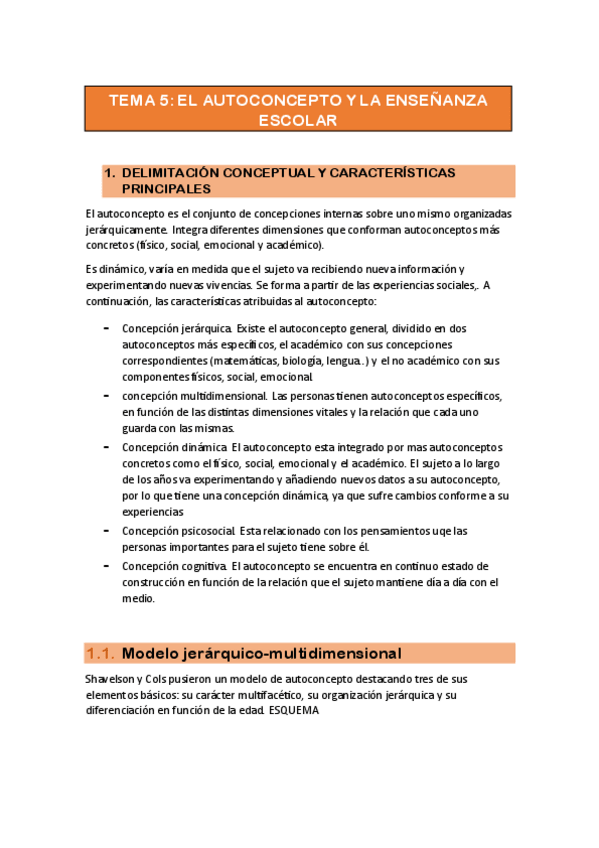 TEMA 5: EL AUTOCONCEPTO Y LA ENSEÑANZA ESCOLAR

1. DELIMITACIÓN CONCEPTUAL Y CARACTERÍSTICAS PRINCIPALES

El autoconcepto es el conjunto de concepciones internas sobre uno mismo organizadas jerárquicamente. Integra diferentes dimensiones que conforman autoconceptos más concretos (físico, social, emocional y académico).

Es dinámico, varía en medida que el sujeto va recibiendo nueva información y experimentando nuevas vivencias. Se forma a partir de las experiencias sociales,. A continuación, las características atribuidas al autoconcepto:

- Concepción jerárquica. Existe el autoconcepto general, dividido en dos autoconceptos más específicos, el académico con sus concepciones correspondientes (matemáticas, biología, lengua..) y el no académico con sus componentes físicos, social, emocional.
- concepción multidimensional. Las personas tienen autoconceptos específicos, en función de las distintas dimensiones vitales y la relación que cada uno guarda con las mismas.
- Concepción dinámica. El autoconcepto esta integrado por mas autoconceptos concretos como el físico, social, emocional y el académico. El sujeto a lo largo de los años va experimentando y añadiendo nuevos datos a su autoconcepto, por lo que tiene una concepción dinámica, ya que sufre cambios conforme a su experiencias
- Concepción psicosocial. Esta relacionado con los pensamientos uqe las personas importantes para el sujeto tiene sobre él.
- Concepción cognitiva. El autoconcepto se encuentra en continuo estado de construcción en función de la relación que el sujeto mantiene día a día con el medio.

1.1. Modelo jerárquico-multidimensional

Shavelson y Cols pusieron un modelo de autoconcepto destacando tres de sus elementos básicos: su carácter multifacético, su organización jerárquica y su diferenciación en función de la edad. ESQUEMA